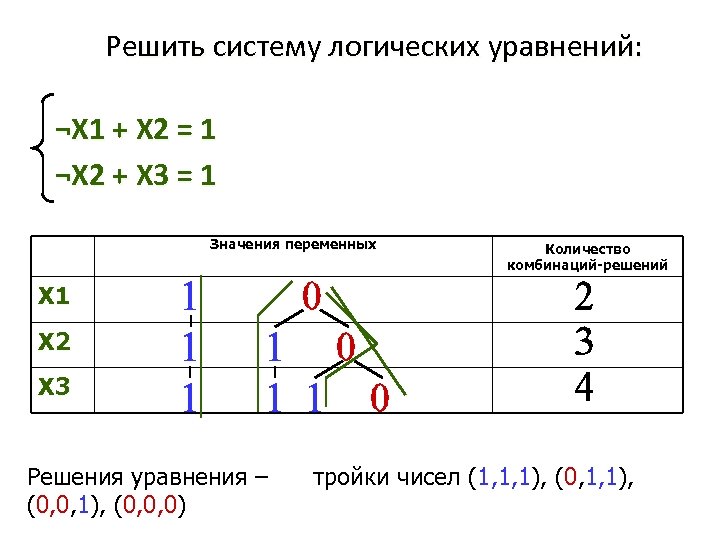 Решить систему логических уравнений:

¬X1 + X2 = 1
¬X2 + X3 = 1

| | Значения переменных | Количество комбинаций-решений |
|---|---|---|
| X1 | 1 0 | 2 |
| X2 | 1 1 0 | 3 |
| X3 | 1 1 1 0 | 4 |

Решения уравнения – тройки чисел (1,1,1), (0,1,1), (0,0,1), (0,0,0)